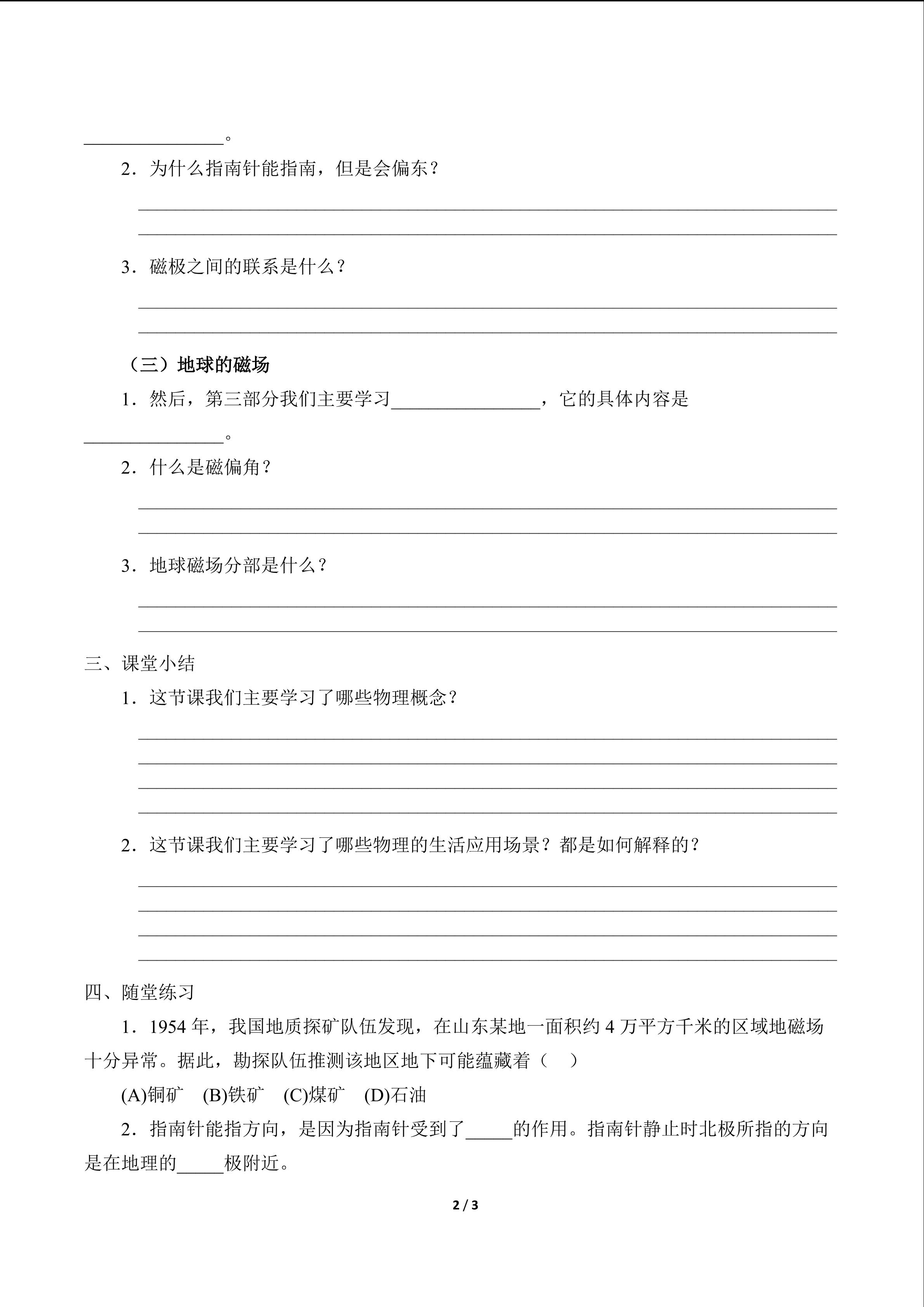 ____。

2．为什么指南针能指南，但是会偏东？

____

____

3．磁极之间的联系是什么？

____

____

（三）地球的磁场

1．然后，第三部分我们主要学习____，它的具体内容是____。

2．什么是磁偏角？

____

____

3．地球磁场分部是什么？

____

____

三、课堂小结

1．这节课我们主要学习了哪些物理概念？

____

____

____

____

2．这节课我们主要学习了哪些物理的生活应用场景？都是如何解释的？

____

____

____

____

四、随堂练习

1．1954年，我国地质探矿队伍发现，在山东某地一面积约4万平方千米的区域地磁场十分异常。据此，勘探队伍推测该地区地下可能蕴藏着（ ）

(A)铜矿 (B)铁矿 (C)煤矿 (D)石油

2．指南针能指方向，是因为指南针受到了____的作用。指南针静止时北极所指的方向是在地理的____极附近。

2 / 3